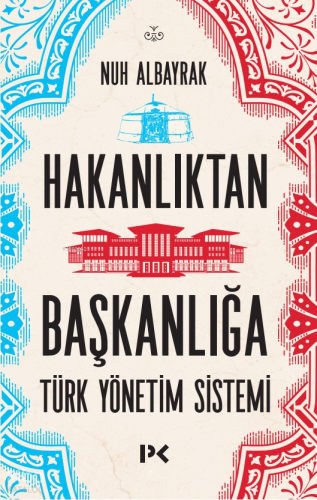 NUH ALBAYRAK

HAKANLIKTAN

BAŞKANLIĞA

TÜRK YÖNETİM SİSTEMİ

PK